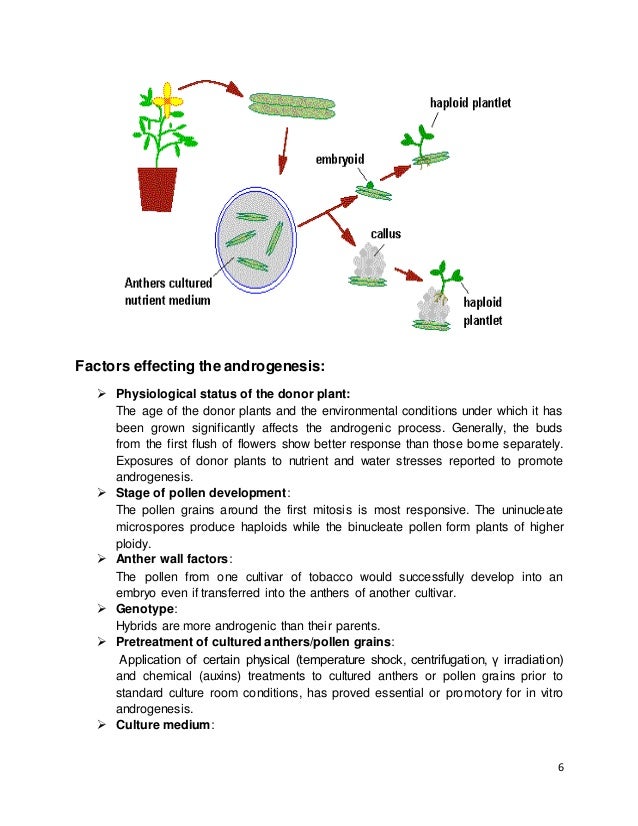 haploid plantlet

embryoid

callus

Anthers cultured nutrient medium

haploid plantlet

Factors effecting the androgenesis:

➢ Physiological status of the donor plant:
The age of the donor plants and the environmental conditions under which it has been grown significantly affects the androgenic process. Generally, the buds from the first flush of flowers show better response than those borne separately. Exposures of donor plants to nutrient and water stresses reported to promote androgenesis.

➢ Stage of pollen development:
The pollen grains around the first mitosis is most responsive. The uninucleate microspores produce haploids while the binucleate pollen form plants of higher ploidy.

➢ Anther wall factors:
The pollen from one cultivar of tobacco would successfully develop into an embryo even if transferred into the anthers of another cultivar.

➢ Genotype:
Hybrids are more androgenic than their parents.

➢ Pretreatment of cultured anthers/pollen grains:
Application of certain physical (temperature shock, centrifugation, γ irradiation) and chemical (auxins) treatments to cultured anthers or pollen grains prior to standard culture room conditions, has proved essential or promotory for in vitro androgenesis.

➢ Culture medium:

6